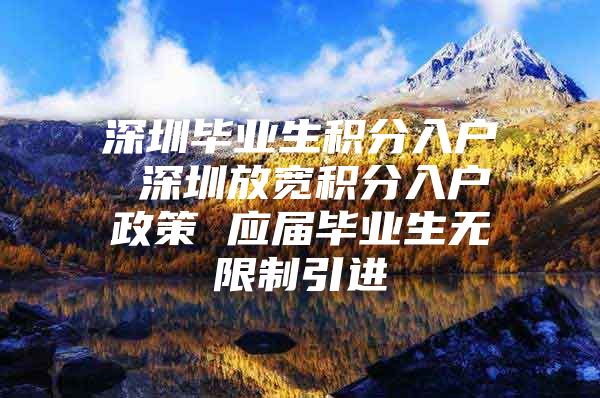 深圳毕业生积分入户 深圳放宽积分入户政策 应届毕业生无限制引进